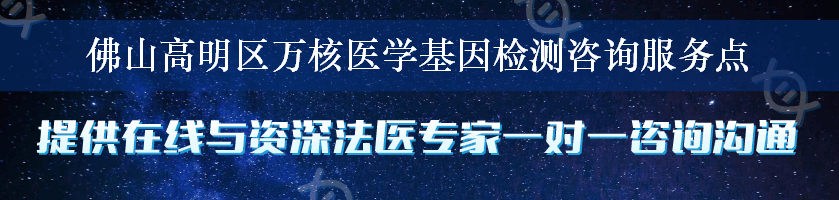 佛山高明区万核医学基因检测咨询服务点

提供在线与资深法医专家一对一咨询沟通